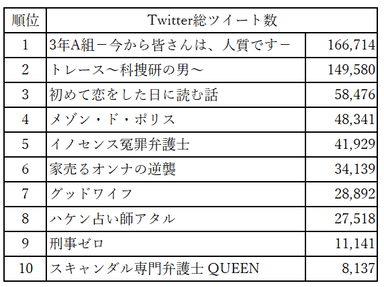 | 順位 | Twitter総ツイート数 | |
|---|---|---|
| 1 | 3年A組－今から皆さんは、人質です－ | 166,714 |
| 2 | トレース～科捜研の男～ | 149,580 |
| 3 | 初めて恋をした日に読む話 | 58,476 |
| 4 | メゾン・ド・ポリス | 48,341 |
| 5 | イノセンス冤罪弁護士 | 41,929 |
| 6 | 家売るオンナの逆襲 | 34,139 |
| 7 | グッドワイフ | 28,892 |
| 8 | ハケン占い師アタル | 27,518 |
| 9 | 刑事ゼロ | 11,141 |
| 10 | スキャンダル専門弁護士 QUEEN | 8,137 |